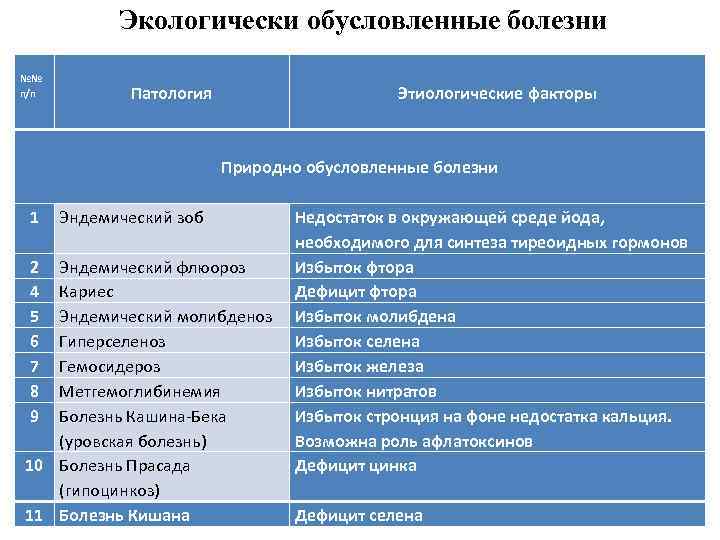 Экологически обусловленные болезни

| №№ п/п | Патология | Этиологические факторы |
|---|---|---|
| Природно обусловленные болезни | | |
| 1 | Эндемический зоб | Недостаток в окружающей среде йода, необходимого для синтеза тиреоидных гормонов |
| 2 | Эндемический флюороз | Избыток фтора |
| 4 | Кариес | Дефицит фтора |
| 5 | Эндемический молибденоз | Избыток молибдена |
| 6 | Гиперселеноз | Избыток селена |
| 7 | Гемосидероз | Избыток железа |
| 8 | Метгемоглибинемия | Избыток нитратов |
| 9 | Болезнь Кашина-Бека (уровская болезнь) | Избыток стронция на фоне недостатка кальция. Возможна роль афлатоксинов |
| 10 | Болезнь Прасада (гипоцинкоз) | Дефицит цинка |
| 11 | Болезнь Кишана | Дефицит селена |